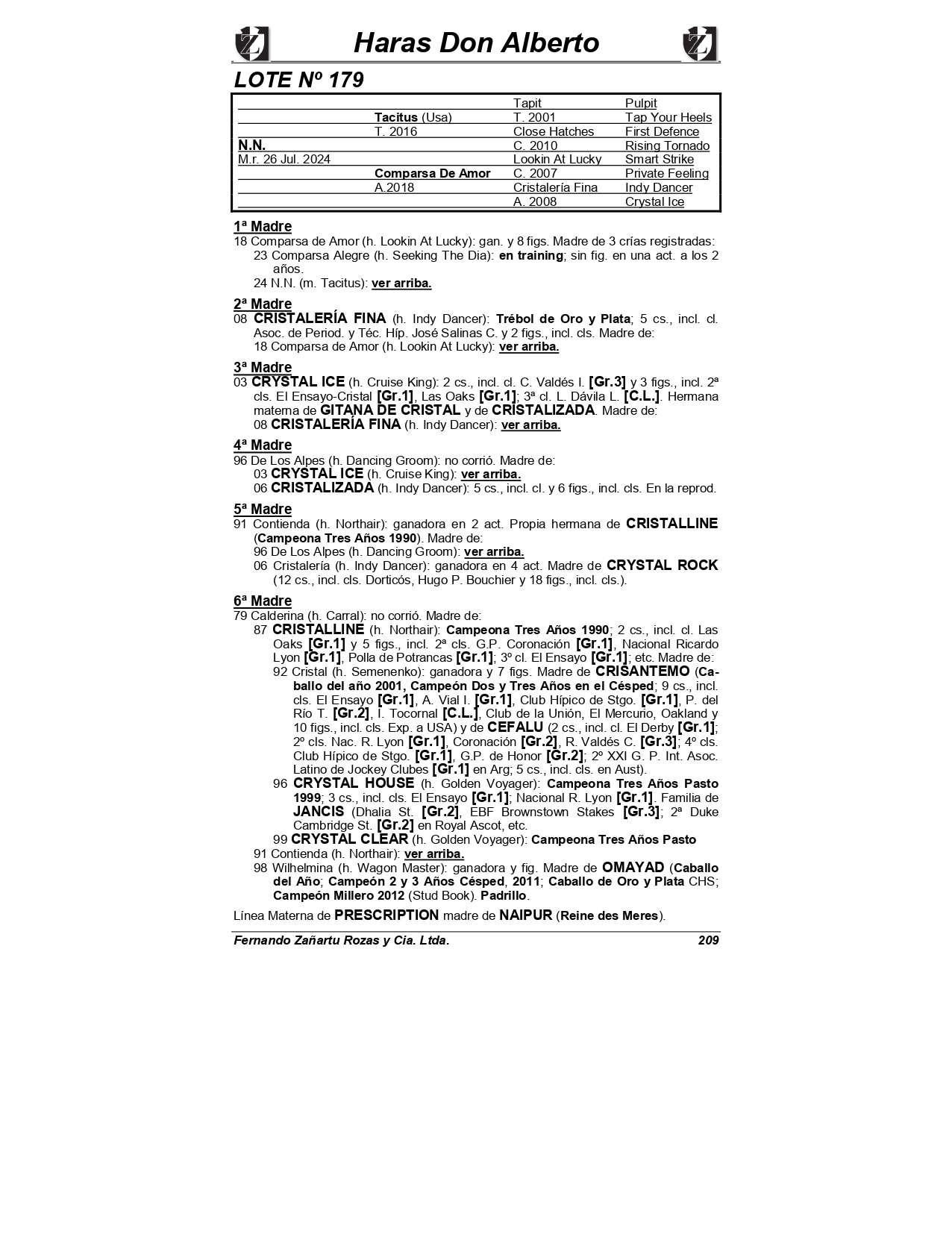 Haras Don Alberto

LOTE Nº 179

| | | | |
|---|---|---|---|
| | | Tapit | Pulpit |
| | Tacitus (Usa) | T. 2001 | Tap Your Heels |
| | T. 2016 | Close Hatches | First Defence |
| N.N. | | C. 2010 | Rising Tornado |
| M.r. 26 Jul. 2024 | | Lookin At Lucky | Smart Strike |
| | Comparsa De Amor | C. 2007 | Private Feeling |
| | A.2018 | Cristalería Fina | Indy Dancer |
| | | A. 2008 | Crystal Ice |

1ª Madre
18 Comparsa de Amor (h. Lookin At Lucky): gan. y 8 figs. Madre de 3 crías registradas:
23 Comparsa Alegre (h. Seeking The Dia): en training; sin fig. en una act. a los 2 años.
24 N.N. (m. Tacitus): ver arriba.

2ª Madre
08 CRISTALERÍA FINA (h. Indy Dancer): Trébol de Oro y Plata; 5 cs., incl. cl. Asoc. de Period. y Téc. Híp. José Salinas C. y 2 figs., incl. cls. Madre de:
18 Comparsa de Amor (h. Lookin At Lucky): ver arriba.

3ª Madre
03 CRYSTAL ICE (h. Cruise King): 2 cs., incl. cl. C. Valdés I. [Gr.3] y 3 figs., incl. 2ª cls. El Ensayo-Cristal [Gr.1], Las Oaks [Gr.1]; 3ª cl. L. Dávila L. [C.L.]. Hermana materna de GITANA DE CRISTAL y de CRISTALIZADA. Madre de:
08 CRISTALERÍA FINA (h. Indy Dancer): ver arriba.

4ª Madre
96 De Los Alpes (h. Dancing Groom): no corrió. Madre de:
03 CRYSTAL ICE (h. Cruise King): ver arriba.
06 CRISTALIZADA (h. Indy Dancer): 5 cs., incl. cl. y 6 figs., incl. cls. En la reprod.

5ª Madre
91 Contienda (h. Northair): ganadora en 2 act. Propia hermana de CRISTALLINE (Campeona Tres Años 1990). Madre de:
96 De Los Alpes (h. Dancing Groom): ver arriba.
06 Cristalería (h. Indy Dancer): ganadora en 4 act. Madre de CRYSTAL ROCK (12 cs., incl. cls. Dorticós, Hugo P. Bouchier y 18 figs., incl. cls.).

6ª Madre
79 Calderina (h. Carral): no corrió. Madre de:
87 CRISTALLINE (h. Northair): Campeona Tres Años 1990; 2 cs., incl. cl. Las Oaks [Gr.1] y 5 figs., incl. 2ª cls. G.P. Coronación [Gr.1], Nacional Ricardo Lyon [Gr.1], Polla de Potrancas [Gr.1]; 3º cl. El Ensayo [Gr.1]; etc. Madre de:
92 Cristal (h. Semenenko): ganadora y 7 figs. Madre de CRISANTEMO (Caballo del año 2001, Campeón Dos y Tres Años en el Césped; 9 cs., incl. cls. El Ensayo [Gr.1], A. Vial I. [Gr.1], Club Hípico de Stgo. [Gr.1], P. del Río T. [Gr.2], I. Tocornal [C.L.], Club de la Unión, El Mercurio, Oakland y 10 figs., incl. cls. Exp. a USA) y de CEFALU (2 cs., incl. cl. El Derby [Gr.1]; 2º cls. Nac. R. Lyon [Gr.1], Coronación [Gr.2], R. Valdés C. [Gr.3]; 4º cls. Club Hípico de Stgo. [Gr.1], G.P. de Honor [Gr.2]; 2º XXI G. P. Int. Asoc. Latino de Jockey Clubes [Gr.1] en Arg; 5 cs., incl. cls. en Aust).
96 CRYSTAL HOUSE (h. Golden Voyager): Campeona Tres Años Pasto 1999; 3 cs., incl. cls. El Ensayo [Gr.1]; Nacional R. Lyon [Gr.1]. Familia de JANCIS (Dhalia St. [Gr.2], EBF Brownstown Stakes [Gr.3]; 2ª Duke Cambridge St. [Gr.2] en Royal Ascot, etc.
99 CRYSTAL CLEAR (h. Golden Voyager): Campeona Tres Años Pasto
91 Contienda (h. Northair): ver arriba.
98 Wilhelmina (h. Wagon Master): ganadora y fig. Madre de OMAYAD (Caballo del Año; Campeón 2 y 3 Años Césped, 2011; Caballo de Oro y Plata CHS; Campeón Millero 2012 (Stud Book). Padrillo.

Línea Materna de PRESCRIPTION madre de NAIPUR (Reine des Meres).

Fernando Zañartu Rozas y Cia. Ltda. 209